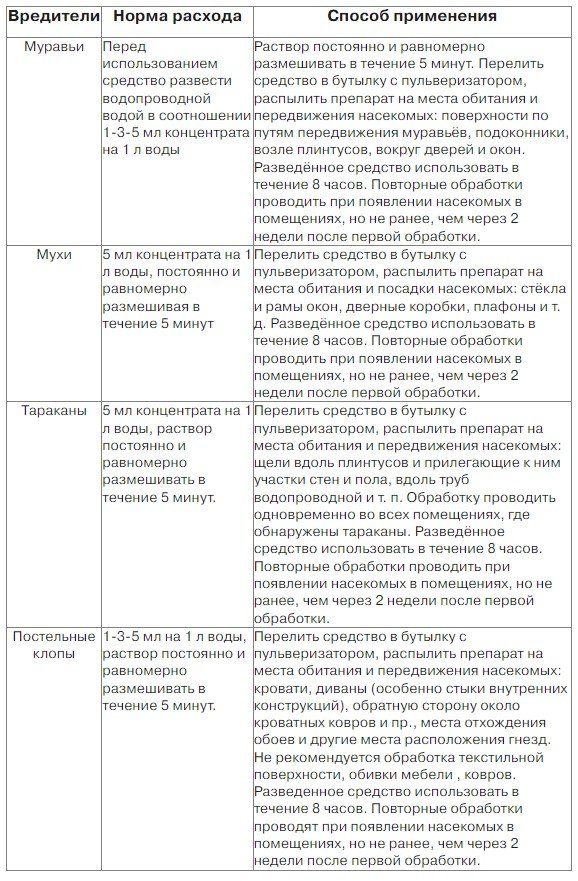 | Вредители | Норма расхода | Способ применения |
|---|---|---|
| Муравьи | Перед использованием средство развести водопроводной водой в соотношении 1-3-5 мл концентрата на 1 л воды | Раствор постоянно и равномерно размешивать в течение 5 минут. Перелить средство в бутылку с пульверизатором, распылить препарат на места обитания и передвижения насекомых: поверхности по путям передвижения муравьёв, подоконники, возле плинтусов, вокруг дверей и окон. Разведённое средство использовать в течение 8 часов. Повторные обработки проводить при появлении насекомых в помещениях, но не ранее, чем через 2 недели после первой обработки. |
| Мухи | 5 мл концентрата на 1 л воды, постоянно и равномерно размешивая в течение 5 минут | Перелить средство в бутылку с пульверизатором, распылить препарат на места обитания и посадки насекомых: стёкла и рамы окон, дверные коробки, плафоны и т. д. Разведённое средство использовать в течение 8 часов. Повторные обработки проводить при появлении насекомых в помещениях, но не ранее, чем через 2 недели после первой обработки. |
| Тараканы | 5 мл концентрата на 1 л воды, раствор постоянно и равномерно размешивать в течение 5 минут. | Перелить средство в бутылку с пульверизатором, распылить препарат на места обитания и передвижения насекомых: щели вдоль плинтусов и прилегающие к ним участки стен и пола, вдоль труб водопроводной и т. п. Обработку проводить одновременно во всех помещениях, где обнаружены тараканы. Разведённое средство использовать в течение 8 часов. Повторные обработки проводить при появлении насекомых в помещениях, но не ранее, чем через 2 недели после первой обработки. |
| Постельные клопы | 1-3-5 мл на 1 л воды, раствор постоянно и равномерно размешивать в течение 5 минут. | Перелить средство в бутылку с пульверизатором, распылить препарат на места обитания и передвижения насекомых: кровати, диваны (особенно стыки внутренних конструкций), обратную сторону около кроватных ковров и пр., места отхождения обоев и другие места расположения гнезд. Не рекомендуется обработка текстильной поверхности, обивки мебели , ковров. Разведенное средство использовать в течение 8 часов. Повторные обработки проводят при появлении насекомых в помещениях, но не ранее, чем через 2 недели после первой обработки. |